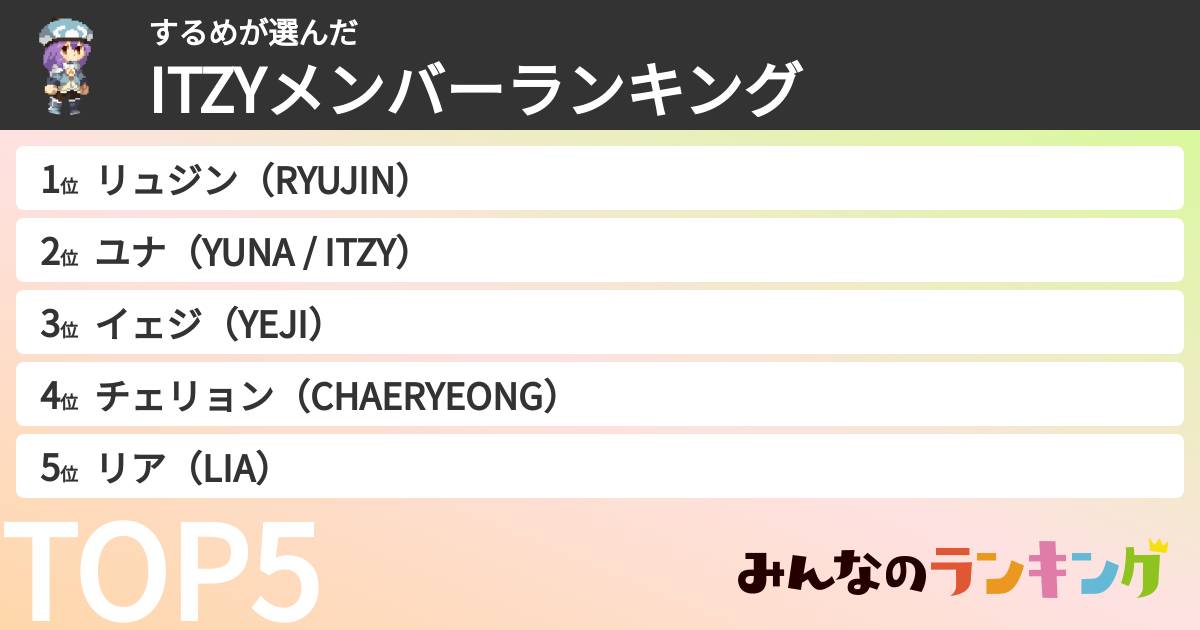 するめが選んだ
ITZYメンバーランキング

1位 リュジン（RYUJIN）
2位 ユナ（YUNA / ITZY）
3位 イェジ（YEJI）
4位 チェリョン（CHAERYEONG）
5位 リア（LIA）

TOP5

みんなのランキング